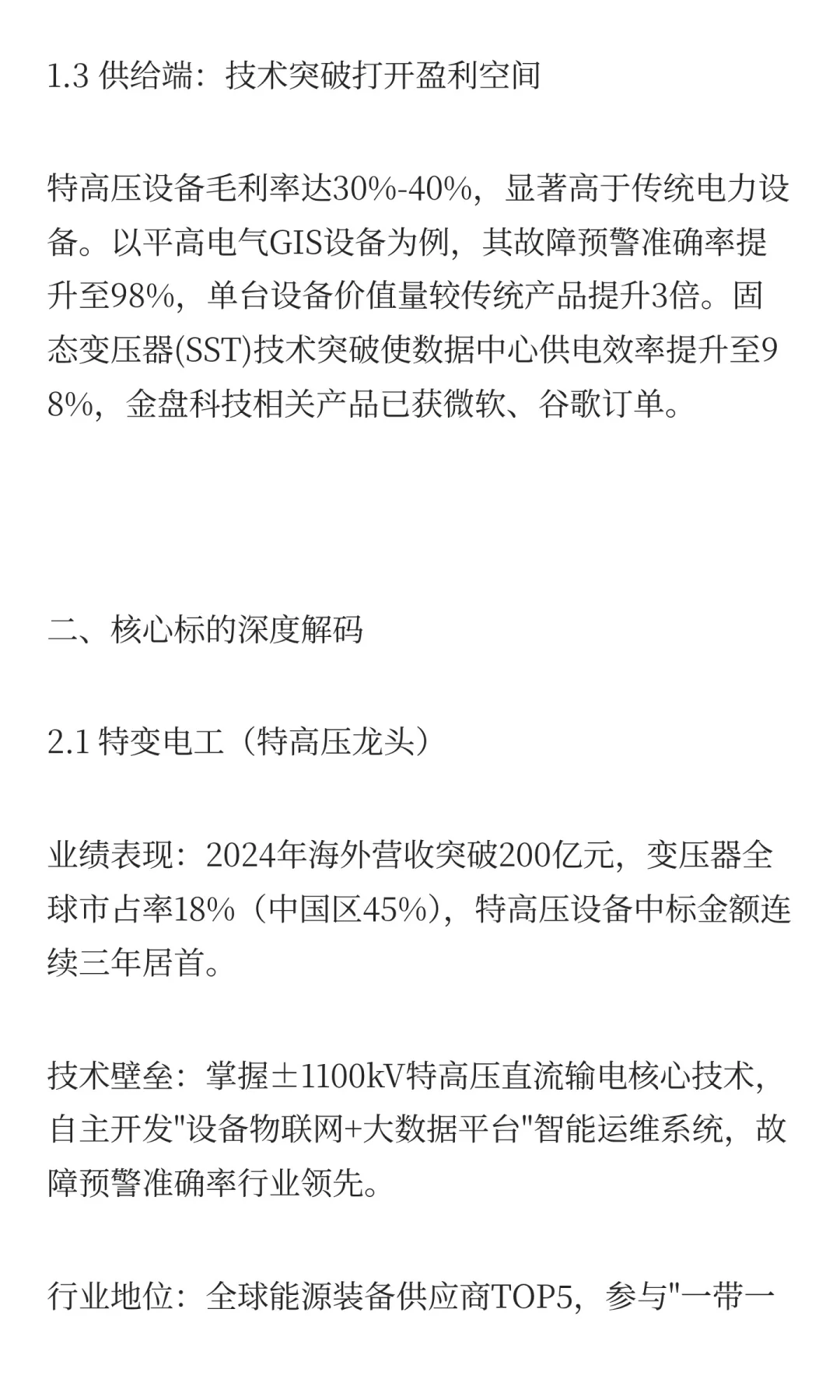 1.3 供给端：技术突破打开盈利空间

特高压设备毛利率达30%-40%，显著高于传统电力设备。以平高电气GIS设备为例，其故障预警准确率提升至98%，单台设备价值量较传统产品提升3倍。固态变压器(SST)技术突破使数据中心供电效率提升至98%，金盘科技相关产品已获微软、谷歌订单。

二、核心标的深度解码

2.1 特变电工（特高压龙头）

业绩表现：2024年海外营收突破200亿元，变压器全球市占率18%（中国区45%），特高压设备中标金额连续三年居首。

技术壁垒：掌握±1100kV特高压直流输电核心技术，自主开发"设备物联网+大数据平台"智能运维系统，故障预警准确率行业领先。

行业地位：全球能源装备供应商TOP5，参与"一带一